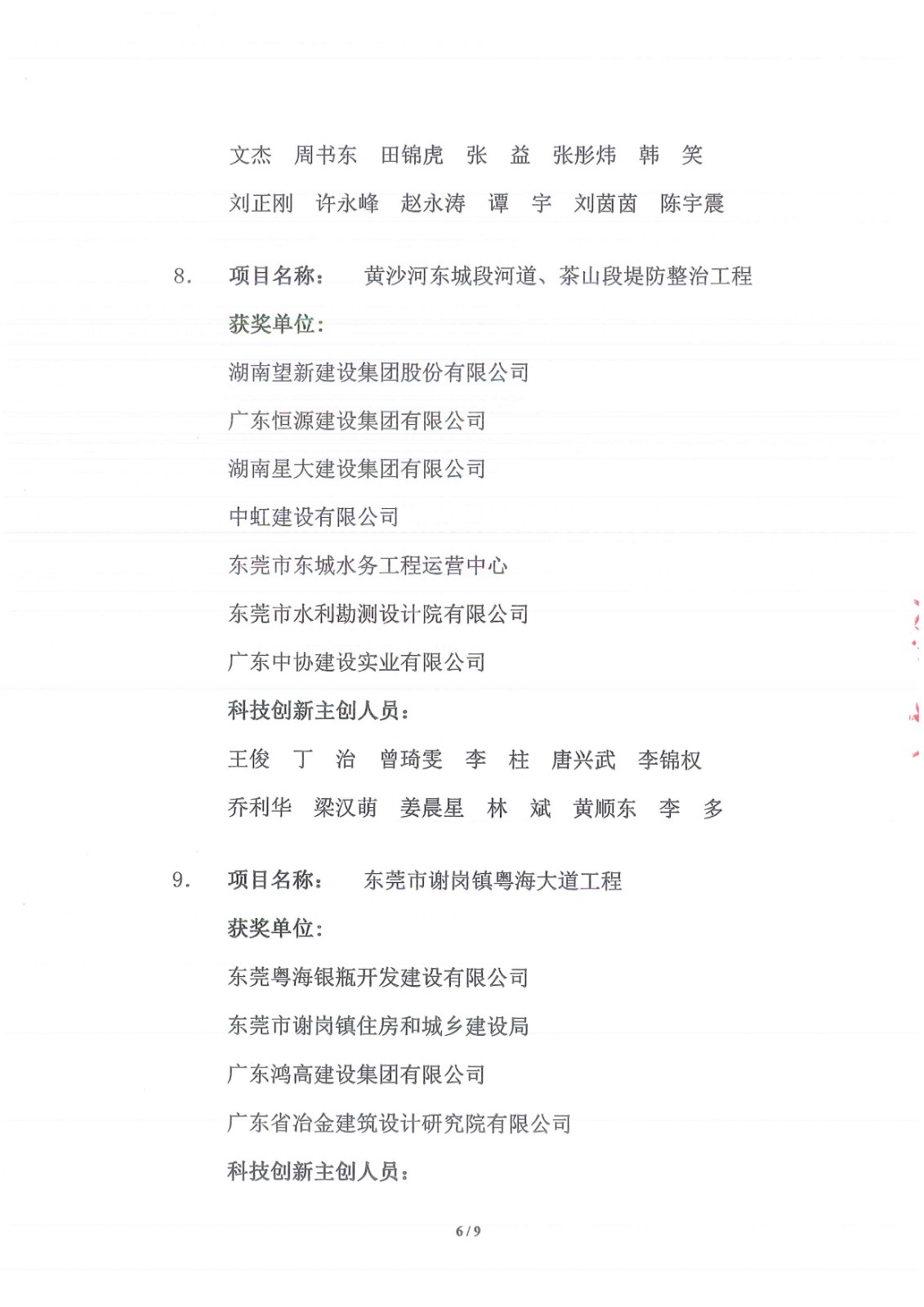 文杰　周书东　田锦虎　张　益　张彤炜　韩　笑

刘正刚　许永峰　赵永涛　谭　宇　刘茵茵　陈宇震

8.　项目名称：　黄沙河东城段河道、茶山段堤防整治工程

获奖单位：

湖南望新建设集团股份有限公司

广东恒源建设集团有限公司

湖南星大建设集团有限公司

中虹建设有限公司

东莞市东城水务工程运营中心

东莞市水利勘测设计院有限公司

广东中协建设实业有限公司

科技创新主创人员：

王俊　丁　治　曾琦雯　李　柱　唐兴武　李锦权

乔利华　梁汉萌　姜晨星　林　斌　黄顺东　李　多

9.　项目名称：　东莞市谢岗镇粤海大道工程

获奖单位：

东莞粤海银瓶开发建设有限公司

东莞市谢岗镇住房和城乡建设局

广东鸿高建设集团有限公司

广东省冶金建筑设计研究院有限公司

科技创新主创人员：

6 / 9